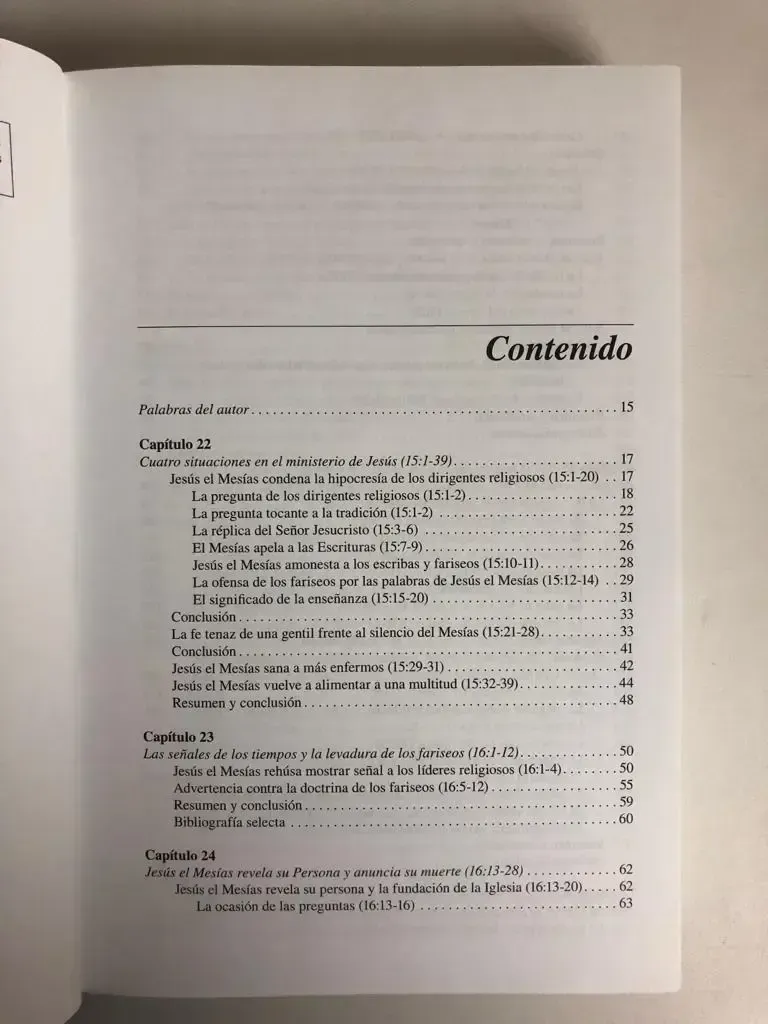 Contenido

Palabras del autor 15

Capítulo 22
Cuatro situaciones en el ministerio de Jesús (15:1-39) 17
Jesús el Mesías condena la hipocresía de los dirigentes religiosos (15:1-20) 17
La pregunta de los dirigentes religiosos (15:1-2) 18
La pregunta tocante a la tradición (15:1-2) 22
La réplica del Señor Jesucristo (15:3-6) 25
El Mesías apela a las Escrituras (15:7-9) 26
Jesús el Mesías amonesta a los escribas y fariseos (15:10-11) 28
La ofensa de los fariseos por las palabras de Jesús el Mesías (15:12-14) 29
El significado de la enseñanza (15:15-20) 31
Conclusión 33
La fe tenaz de una gentil frente al silencio del Mesías (15:21-28) 33
Conclusión 41
Jesús el Mesías sana a más enfermos (15:29-31) 42
Jesús el Mesías vuelve a alimentar a una multitud (15:32-39) 44
Resumen y conclusión 48

Capítulo 23
Las señales de los tiempos y la levadura de los fariseos (16:1-12) 50
Jesús el Mesías rehúsa mostrar señal a los líderes religiosos (16:1-4) 50
Advertencia contra la doctrina de los fariseos (16:5-12) 55
Resumen y conclusión 59
Bibliografía selecta 60

Capítulo 24
Jesús el Mesías revela su Persona y anuncia su muerte (16:13-28) 62
Jesús el Mesías revela su persona y la fundación de la Iglesia (16:13-20) 62
La ocasión de las preguntas (16:13-16) 63